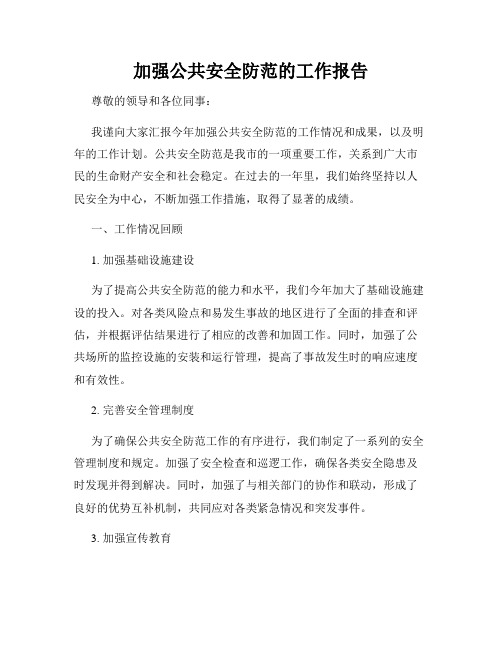 加强公共安全防范的工作报告

尊敬的领导和各位同事：

我谨向大家汇报今年加强公共安全防范的工作情况和成果，以及明年的工作计划。公共安全防范是我市的一项重要工作，关系到广大市民的生命财产安全和社会稳定。在过去的一年里，我们始终坚持以人民安全为中心，不断加强工作措施，取得了显著的成绩。

一、工作情况回顾

1. 加强基础设施建设

为了提高公共安全防范的能力和水平，我们今年加大了基础设施建设的投入。对各类风险点和易发生事故的地区进行了全面的排查和评估，并根据评估结果进行了相应的改善和加固工作。同时，加强了公共场所的监控设施的安装和运行管理，提高了事故发生时的响应速度和有效性。

2. 完善安全管理制度

为了确保公共安全防范工作的有序进行，我们制定了一系列的安全管理制度和规定。加强了安全检查和巡逻工作，确保各类安全隐患及时发现并得到解决。同时，加强了与相关部门的协作和联动，形成了良好的优势互补机制，共同应对各类紧急情况和突发事件。

3. 加强宣传教育